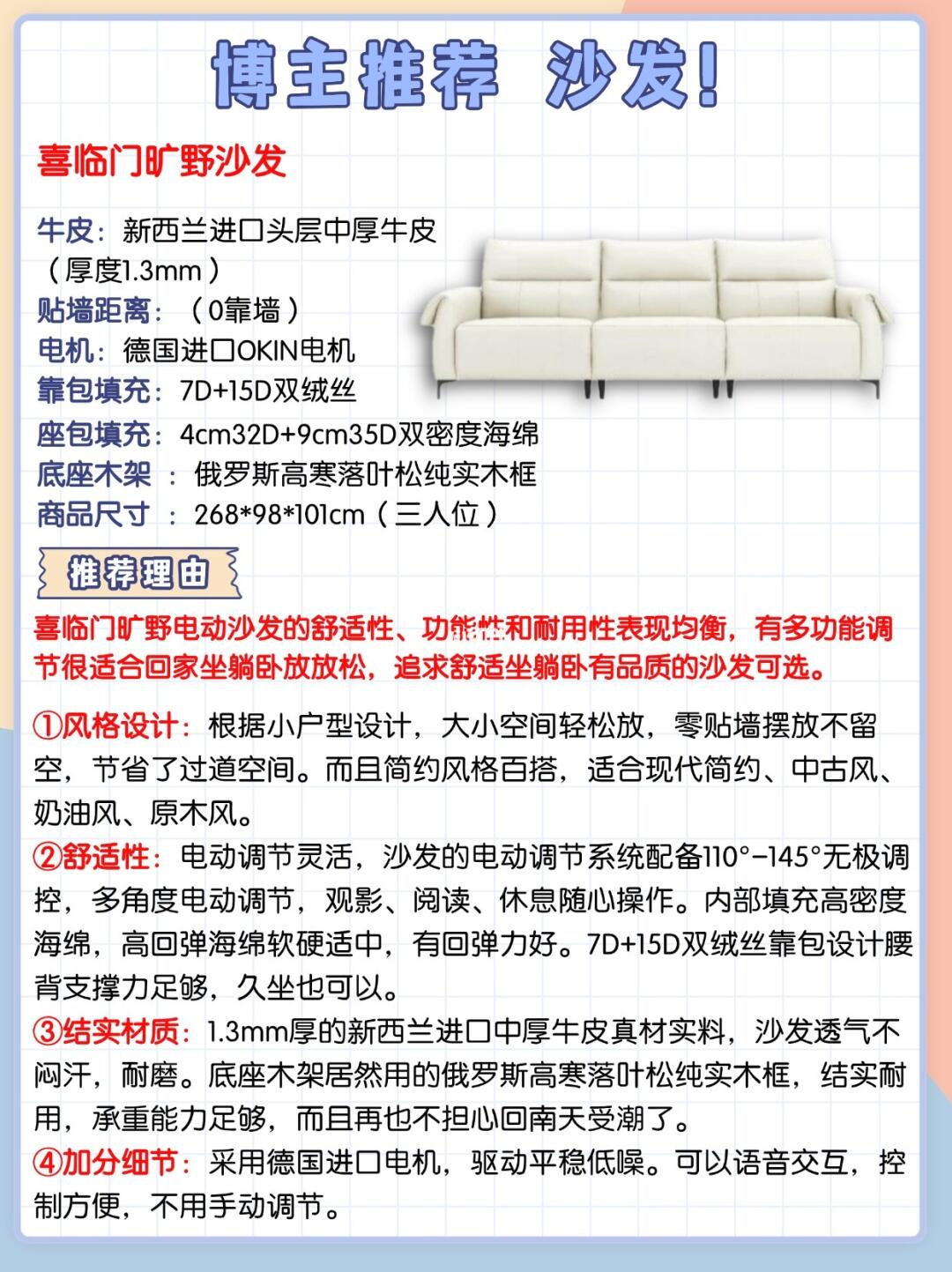 博主推荐 沙发!

喜临门旷野沙发

牛皮：新西兰进口头层中厚牛皮（厚度1.3mm）
贴墙距离：（0靠墙）
电机：德国进口OKIN电机
靠包填充：7D+15D双绒丝
座包填充：4cm32D+9cm35D双密度海绵
底座木架：俄罗斯高寒落叶松纯实木框
商品尺寸：268*98*101cm（三人位）

推荐理由

喜临门旷野电动沙发的舒适性、功能性和耐用性表现均衡，有多功能调节很适合回家坐躺卧放放松，追求舒适坐躺卧有品质的沙发可选。

①风格设计：根据小户型设计，大小空间轻松放，零贴墙摆放不留空，节省了过道空间。而且简约风格百搭，适合现代简约、中古风、奶油风、原木风。
②舒适性：电动调节灵活，沙发的电动调节系统配备110°-145°无极调控，多角度电动调节，观影、阅读、休息随心操作。内部填充高密度海绵，高回弹海绵软硬适中，有回弹力好。7D+15D双绒丝靠包设计腰背支撑力足够，久坐也可以。
③结实材质：1.3mm厚的新西兰进口中厚牛皮真材实料，沙发透气不闷汗，耐磨。底座木架居然用的俄罗斯高寒落叶松纯实木框，结实耐用，承重能力足够，而且再也不担心回南天受潮了。
④加分细节：采用德国进口电机，驱动平稳低噪。可以语音交互，控制方便，不用手动调节。